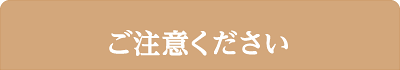 ご注意ください